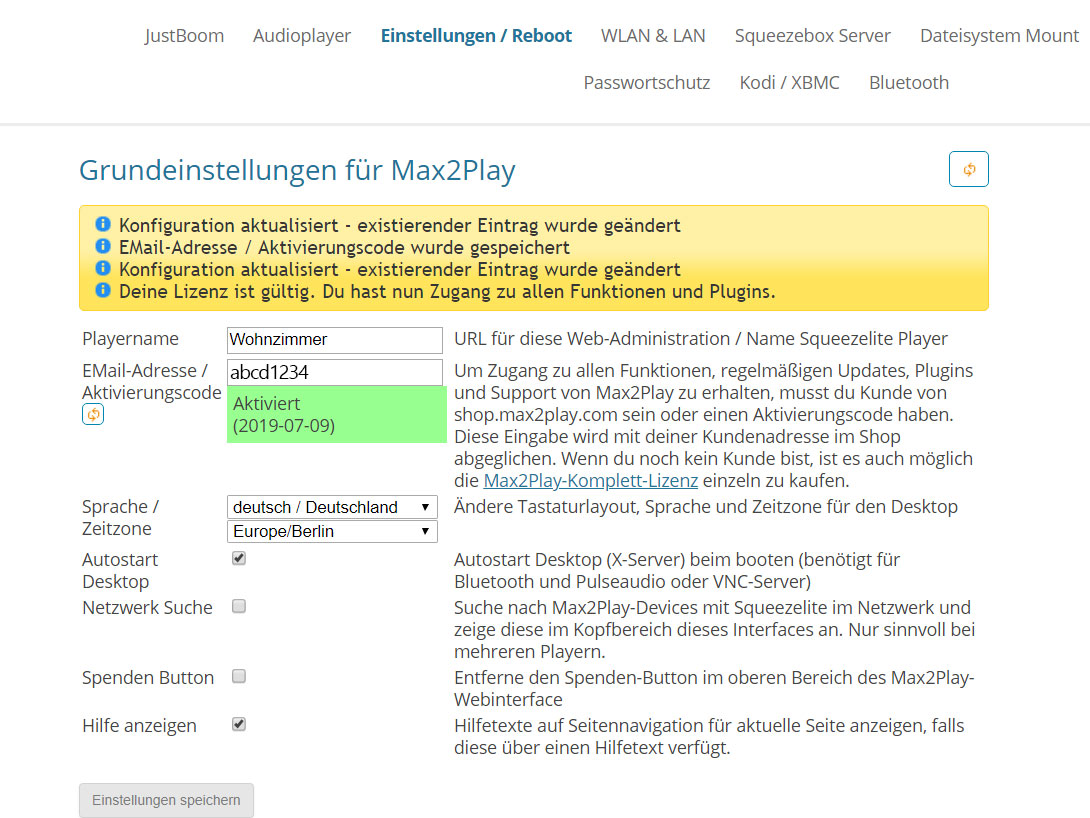 JustBoom Audioplayer Einstellungen / Reboot WLAN & LAN Squeezebox Server Dateisystem Mount Passwortschutz Kodi / XBMC Bluetooth

Grundeinstellungen für Max2Play

Konfiguration aktualisiert - existierender Eintrag wurde geändert
EMail-Adresse / Aktivierungscode wurde gespeichert
Konfiguration aktualisiert - existierender Eintrag wurde geändert
Deine Lizenz ist gültig. Du hast nun Zugang zu allen Funktionen und Plugins.

| | | |
|---|---|---|
| Playername | Wohnzimmer | URL für diese Web-Administration / Name Squeezelite Player |
| EMail-Adresse / Aktivierungscode | abcd1234 Aktiviert (2019-07-09) | Um Zugang zu allen Funktionen, regelmäßigen Updates, Plugins und Support von Max2Play zu erhalten, musst du Kunde von shop.max2play.com sein oder einen Aktivierungscode haben. Diese Eingabe wird mit deiner Kundenadresse im Shop abgeglichen. Wenn du noch kein Kunde bist, ist es auch möglich die Max2Play-Komplett-Lizenz einzeln zu kaufen. |
| Sprache / Zeitzone | deutsch / Deutschland Europe/Berlin | Ändere Tastaturlayout, Sprache und Zeitzone für den Desktop |
| Autostart Desktop | | Autostart Desktop (X-Server) beim booten (benötigt für Bluetooth und Pulseaudio oder VNC-Server) |
| Netzwerk Suche | | Suche nach Max2Play-Devices mit Squeezelite im Netzwerk und zeige diese im Kopfbereich dieses Interfaces an. Nur sinnvoll bei mehreren Playern. |
| Spenden Button | | Entferne den Spenden-Button im oberen Bereich des Max2Play-Webinterface |
| Hilfe anzeigen | | Hilfetexte auf Seitennavigation für aktuelle Seite anzeigen, falls diese über einen Hilfetext verfügt. |

Einstellungen speichern